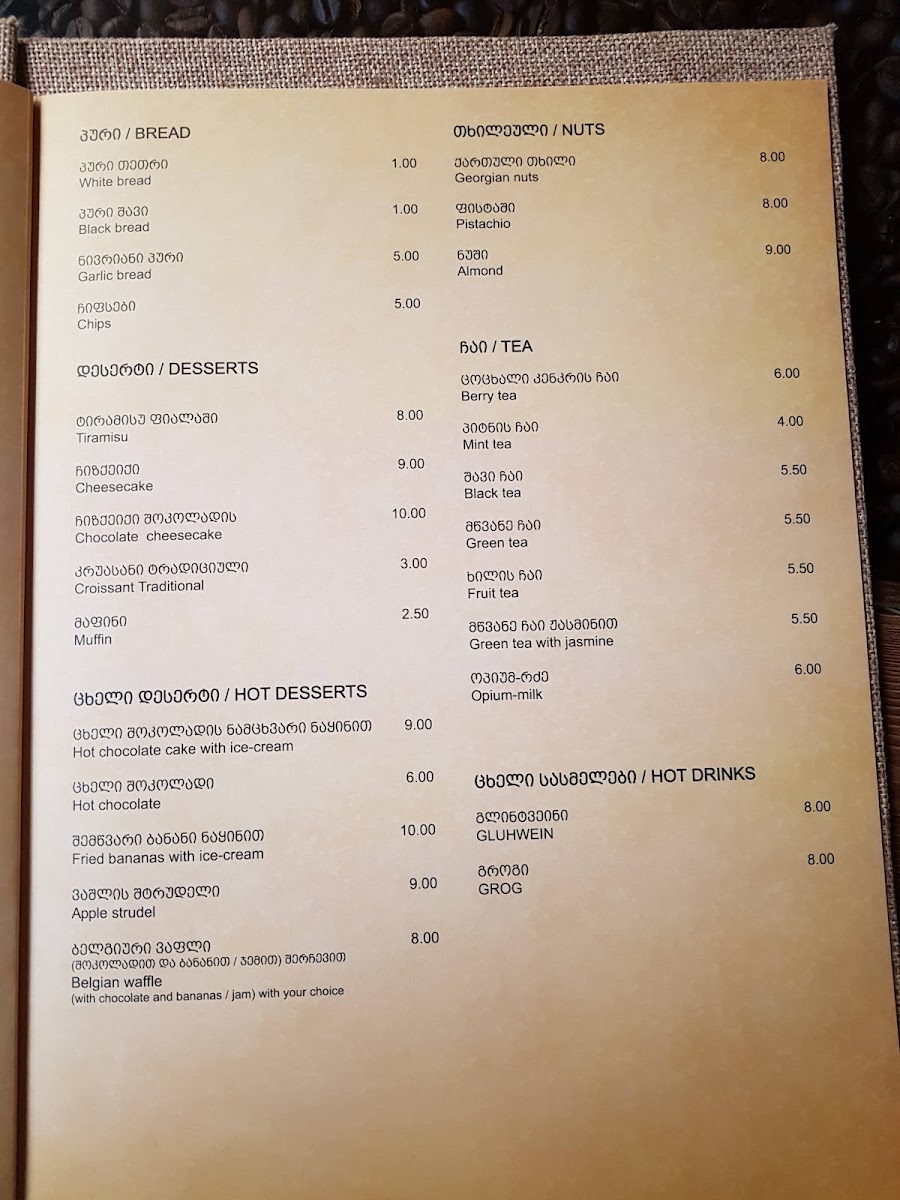 პური / BREAD

პური თეთრი 1.00
White bread

პური შავი 1.00
Black bread

ნივრიანი პური 5.00
Garlic bread

ჩიფსები 5.00
Chips

დესერტი / DESSERTS

ტირამისუ ფიალაში 8.00
Tiramisu

ჩიზქეიქი 9.00
Cheesecake

ჩიზქეიქი შოკოლადის 10.00
Chocolate cheesecake

კრუასანი ტრადიციული 3.00
Croissant Traditional

მაფინი 2.50
Muffin

ცხელი დესერტი / HOT DESSERTS

ცხელი შოკოლადის ნამცხვარი ნაყინით 9.00
Hot chocolate cake with ice-cream

ცხელი შოკოლადი 6.00
Hot chocolate

შემწვარი ბანანი ნაყინით 10.00
Fried bananas with ice-cream

ვაშლის შტრუდელი 9.00
Apple strudel

ბელგიური ვაფლი 8.00
(შოკოლადით და ბანანით / ჯემით) შერჩევით
Belgian waffle
(with chocolate and bananas / jam) with your choice

თხილეული / NUTS

ქართული თხილი 8.00
Georgian nuts

ფისტაში 8.00
Pistachio

ნუში 9.00
Almond

ჩაი / TEA

ცოცხალი კენკრის ჩაი 6.00
Berry tea

პიტნის ჩაი 4.00
Mint tea

შავი ჩაი 5.50
Black tea

მწვანე ჩაი 5.50
Green tea

ხილის ჩაი 5.50
Fruit tea

მწვანე ჩაი ჟასმინით 5.50
Green tea with jasmine

ოპიუმ-რძე 6.00
Opium-milk

ცხელი სასმელები / HOT DRINKS

გლინტვეინი 8.00
GLUHWEIN

გროგი 8.00
GROG